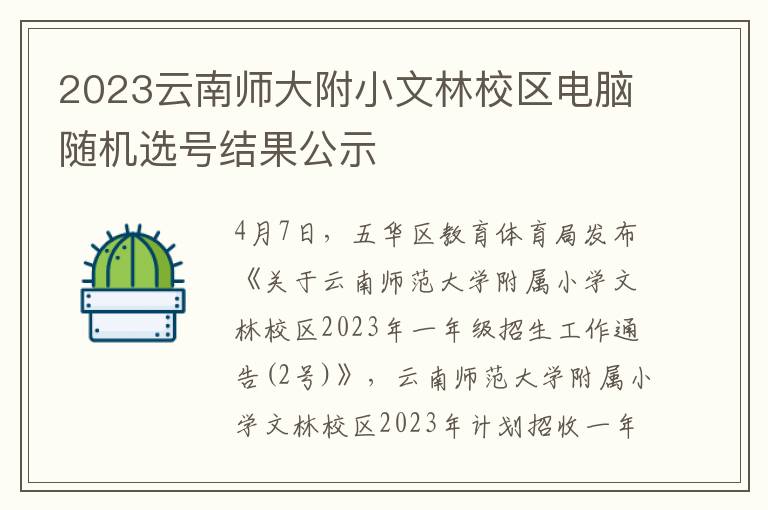 2023云南师大附小文林校区电脑随机选号结果公示

4月7日，五华区教育体育局发布《关于云南师范大学附属小学文林校区2023年一年级招生工作通告(2号)》，云南师范大学附属小学文林校区2023年计划招收一年